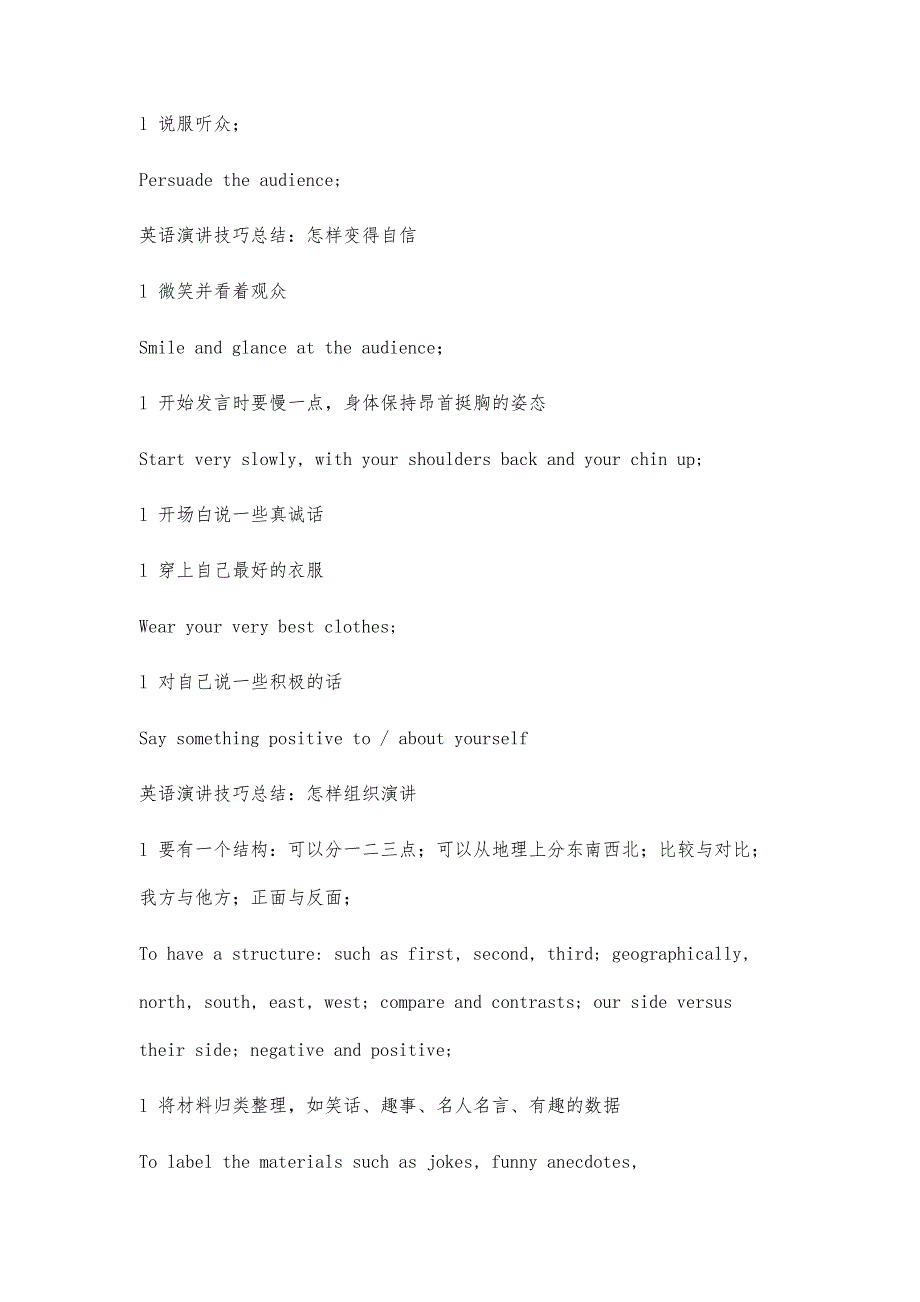 l 说服听众；

Persuade the audience;

英语演讲技巧总结：怎样变得自信

l 微笑并看着观众

Smile and glance at the audience;

l 开始发言时要慢一点，身体保持昂首挺胸的姿态

Start very slowly, with your shoulders back and your chin up;

l 开场白说一些真诚话

l 穿上自己最好的衣服

Wear your very best clothes;

l 对自己说一些积极的话

Say something positive to / about yourself

英语演讲技巧总结：怎样组织演讲

l 要有一个结构：可以分一二三点；可以从地理上分东南西北；比较与对比；我方与他方；正面与反面；

To have a structure: such as first, second, third; geographically, north, south, east, west; compare and contrasts; our side versus their side; negative and positive;

l 将材料归类整理，如笑话、趣事、名人名言、有趣的数据

To label the materials such as jokes, funny anecdotes,